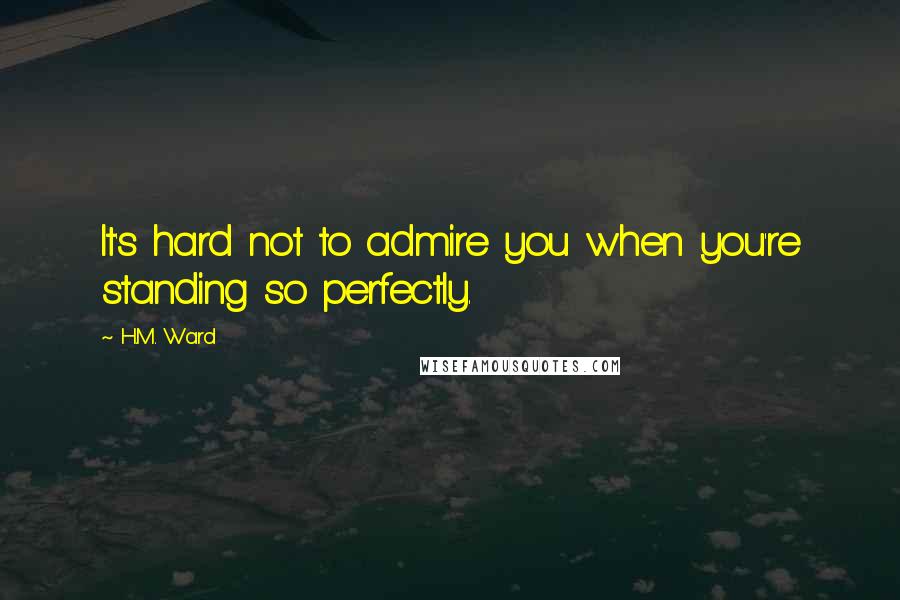 It's hard not to admire you when you're standing so perfectly.

~ H.M. Ward

WISEFAMOUSQUOTES.COM